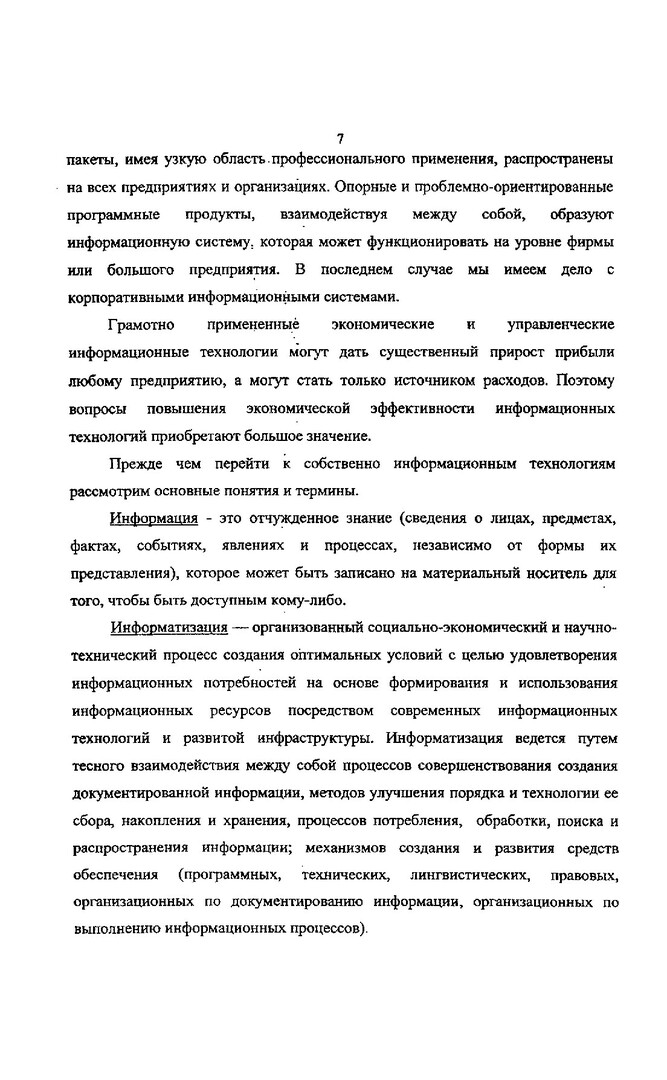 7

пакеты, имея узкую область профессионального применения, распространены на всех предприятиях и организациях. Опорные и проблемно-ориентированные программные продукты, взаимодействуя между собой, образуют информационную систему, которая может функционировать на уровне фирмы или большого предприятия. В последнем случае мы имеем дело с корпоративными информационными системами.

Грамотно примененные экономические и управленческие информационные технологии могут дать существенный прирост прибыли любому предприятию, а могут стать только источником расходов. Поэтому вопросы повышения экономической эффективности информационных технологий приобретают большое значение.

Прежде чем перейти к собственно информационным технологиям рассмотрим основные понятия и термины.

Информация - это отчужденное знание (сведения о лицах, предметах, фактах, событиях, явлениях и процессах, независимо от формы их представления), которое может быть записано на материальный носитель для того, чтобы быть доступным кому-либо.

Информатизация — организованный социально-экономический и научно-технический процесс создания оптимальных условий с целью удовлетворения информационных потребностей на основе формирования и использования информационных ресурсов посредством современных информационных технологий и развитой инфраструктуры. Информатизация ведется путем тесного взаимодействия между собой процессов совершенствования создания документированной информации, методов улучшения порядка и технологии ее сбора, накопления и хранения, процессов потребления, обработки, поиска и распространения информации; механизмов создания и развития средств обеспечения (программных, технических, лингвистических, правовых, организационных по документированию информации, организационных по выполнению информационных процессов).